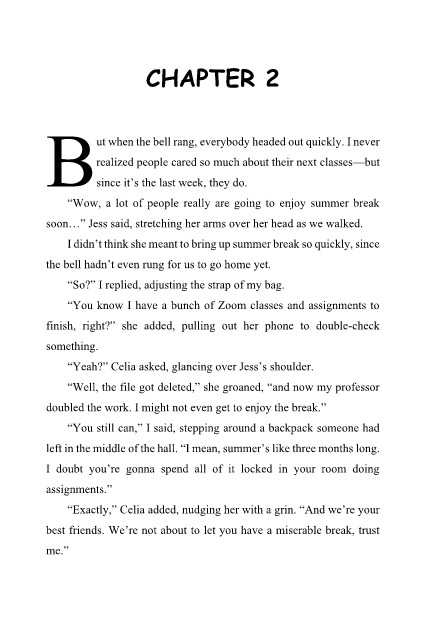 CHAPTER 2

But when the bell rang, everybody headed out quickly. I never realized people cared so much about their next classes—but since it's the last week, they do.

"Wow, a lot of people really are going to enjoy summer break soon…" Jess said, stretching her arms over her head as we walked.

I didn't think she meant to bring up summer break so quickly, since the bell hadn't even rung for us to go home yet.

"So?" I replied, adjusting the strap of my bag.

"You know I have a bunch of Zoom classes and assignments to finish, right?" she added, pulling out her phone to double-check something.

"Yeah?" Celia asked, glancing over Jess's shoulder.

"Well, the file got deleted," she groaned, "and now my professor doubled the work. I might not even get to enjoy the break."

"You still can," I said, stepping around a backpack someone had left in the middle of the hall. "I mean, summer's like three months long. I doubt you're gonna spend all of it locked in your room doing assignments."

"Exactly," Celia added, nudging her with a grin. "And we're your best friends. We're not about to let you have a miserable break, trust me."